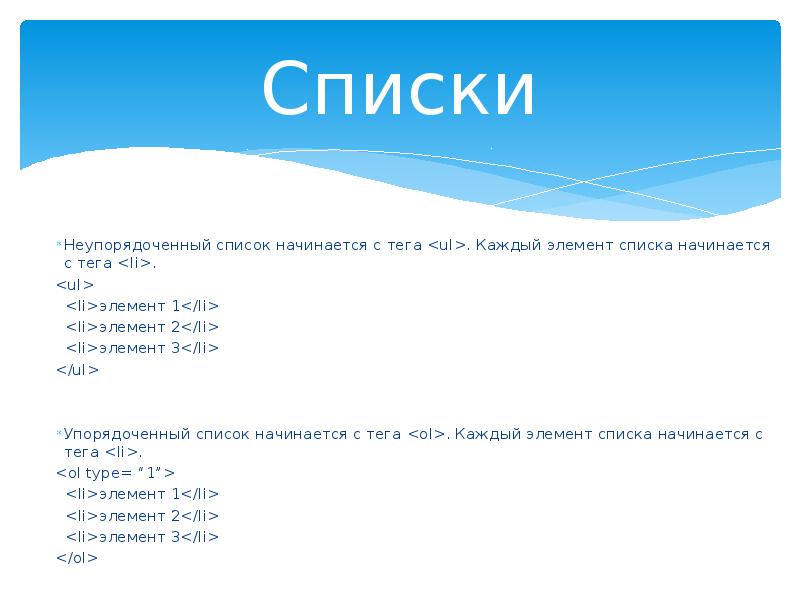 Списки

Неупорядоченный список начинается с тега <ul>. Каждый элемент списка начинается с тега <li>.

<ul>

<li>элемент 1</li>

<li>элемент 2</li>

<li>элемент 3</li>

</ul>

Упорядоченный список начинается с тега <ol>. Каждый элемент списка начинается с тега <li>.

<ol type= “1”>

<li>элемент 1</li>

<li>элемент 2</li>

<li>элемент 3</li>

</ol>